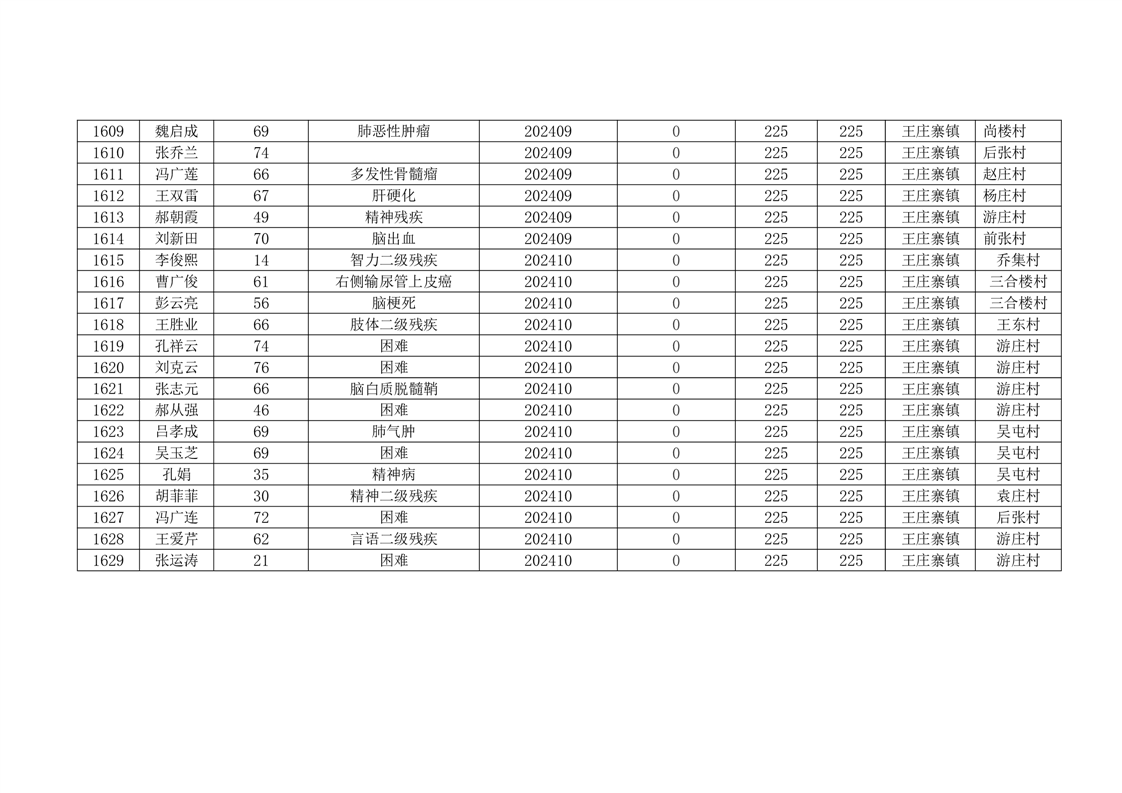 | 1609 | 魏启成 | 69 | 肺恶性肿瘤 | 202409 | 0 | 225 | 225 | 王庄寨镇 | 尚楼村 |
|---|---|---|---|---|---|---|---|---|---|
| 1610 | 张乔兰 | 74 |  | 202409 | 0 | 225 | 225 | 王庄寨镇 | 后张村 |
| 1611 | 冯广莲 | 66 | 多发性骨髓瘤 | 202409 | 0 | 225 | 225 | 王庄寨镇 | 赵庄村 |
| 1612 | 王双雷 | 67 | 肝硬化 | 202409 | 0 | 225 | 225 | 王庄寨镇 | 杨庄村 |
| 1613 | 郝朝霞 | 49 | 精神残疾 | 202409 | 0 | 225 | 225 | 王庄寨镇 | 游庄村 |
| 1614 | 刘新田 | 70 | 脑出血 | 202409 | 0 | 225 | 225 | 王庄寨镇 | 前张村 |
| 1615 | 李俊熙 | 14 | 智力二级残疾 | 202410 | 0 | 225 | 225 | 王庄寨镇 | 乔集村 |
| 1616 | 曹广俊 | 61 | 右侧输尿管上皮癌 | 202410 | 0 | 225 | 225 | 王庄寨镇 | 三合楼村 |
| 1617 | 彭云亮 | 56 | 脑梗死 | 202410 | 0 | 225 | 225 | 王庄寨镇 | 三合楼村 |
| 1618 | 王胜业 | 66 | 肢体二级残疾 | 202410 | 0 | 225 | 225 | 王庄寨镇 | 王东村 |
| 1619 | 孔祥云 | 74 | 困难 | 202410 | 0 | 225 | 225 | 王庄寨镇 | 游庄村 |
| 1620 | 刘克云 | 76 | 困难 | 202410 | 0 | 225 | 225 | 王庄寨镇 | 游庄村 |
| 1621 | 张志元 | 66 | 脑白质脱髓鞘 | 202410 | 0 | 225 | 225 | 王庄寨镇 | 游庄村 |
| 1622 | 郝从强 | 46 | 困难 | 202410 | 0 | 225 | 225 | 王庄寨镇 | 游庄村 |
| 1623 | 吕孝成 | 69 | 肺气肿 | 202410 | 0 | 225 | 225 | 王庄寨镇 | 吴屯村 |
| 1624 | 吴玉芝 | 69 | 困难 | 202410 | 0 | 225 | 225 | 王庄寨镇 | 吴屯村 |
| 1625 | 孔娟 | 35 | 精神病 | 202410 | 0 | 225 | 225 | 王庄寨镇 | 吴屯村 |
| 1626 | 胡菲菲 | 30 | 精神二级残疾 | 202410 | 0 | 225 | 225 | 王庄寨镇 | 袁庄村 |
| 1627 | 冯广连 | 72 | 困难 | 202410 | 0 | 225 | 225 | 王庄寨镇 | 后张村 |
| 1628 | 王爱芹 | 62 | 言语二级残疾 | 202410 | 0 | 225 | 225 | 王庄寨镇 | 游庄村 |
| 1629 | 张运涛 | 21 | 困难 | 202410 | 0 | 225 | 225 | 王庄寨镇 | 游庄村 |